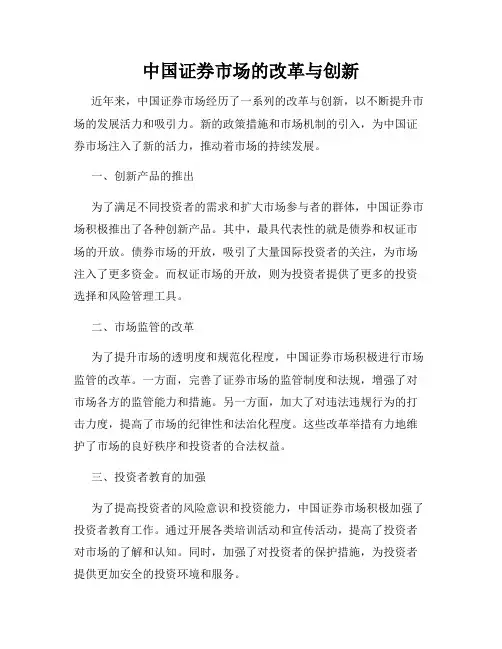 中国证券市场的改革与创新

近年来，中国证券市场经历了一系列的改革与创新，以不断提升市场的发展活力和吸引力。新的政策措施和市场机制的引入，为中国证券市场注入了新的活力，推动着市场的持续发展。

一、创新产品的推出

为了满足不同投资者的需求和扩大市场参与者的群体，中国证券市场积极推出了各种创新产品。其中，最具代表性的就是债券和权证市场的开放。债券市场的开放，吸引了大量国际投资者的关注，为市场注入了更多资金。而权证市场的开放，则为投资者提供了更多的投资选择和风险管理工具。

二、市场监管的改革

为了提升市场的透明度和规范化程度，中国证券市场积极进行市场监管的改革。一方面，完善了证券市场的监管制度和法规，增强了对市场各方的监管能力和措施。另一方面，加大了对违法违规行为的打击力度，提高了市场的纪律性和法治化程度。这些改革举措有力地维护了市场的良好秩序和投资者的合法权益。

三、投资者教育的加强

为了提高投资者的风险意识和投资能力，中国证券市场积极加强了投资者教育工作。通过开展各类培训活动和宣传活动，提高了投资者对市场的了解和认知。同时，加强了对投资者的保护措施，为投资者提供更加安全的投资环境和服务。